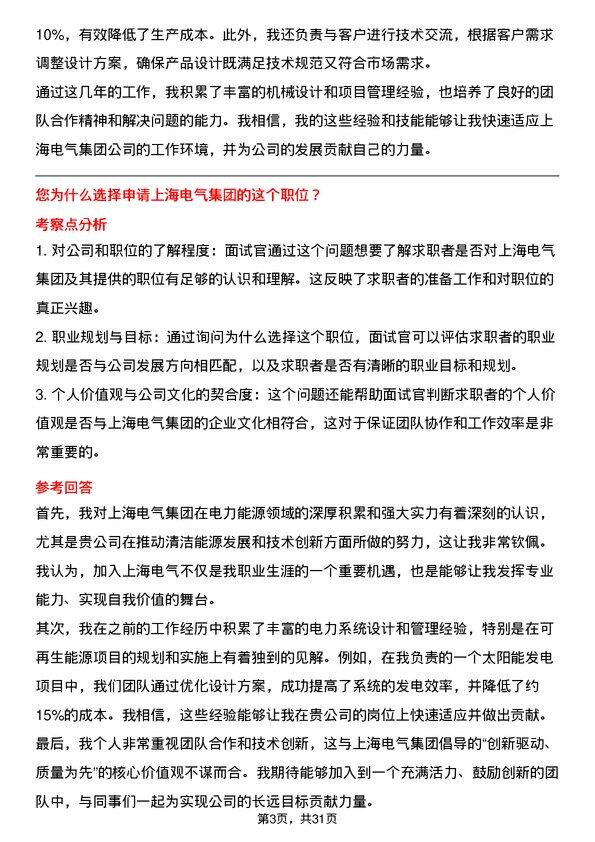 10%，有效降低了生产成本。此外，我还负责与客户进行技术交流，根据客户需求调整设计方案，确保产品设计既满足技术规范又符合市场需求。

通过这几年的工作，我积累了丰富的机械设计和项目管理经验，也培养了良好的团队合作精神和解决问题的能力。我相信，我的这些经验和技能能够让我快速适应上海电气集团公司的工作环境，并为公司的发展贡献自己的力量。

您为什么选择申请上海电气集团的这个职位？

考察点分析

1. 对公司和职位的了解程度：面试官通过这个问题想要了解求职者是否对上海电气集团及其提供的职位有足够的认识和理解。这反映了求职者的准备工作和对职位的真正兴趣。

2. 职业规划与目标：通过询问为什么选择这个职位，面试官可以评估求职者的职业规划是否与公司发展方向相匹配，以及求职者是否有清晰的职业目标和规划。

3. 个人价值观与公司文化的契合度：这个问题还能帮助面试官判断求职者的个人价值观是否与上海电气集团的企业文化相符合，这对于保证团队协作和工作效率是非常重要的。

参考回答

首先，我对上海电气集团在电力能源领域的深厚积累和强大实力有着深刻的认识，尤其是贵公司在推动清洁能源发展和技术创新方面所做的努力，这让我非常钦佩。我认为，加入上海电气不仅是我职业生涯的一个重要机遇，也是能够让我发挥专业能力、实现自我价值的舞台。

其次，我在之前的工作经历中积累了丰富的电力系统设计和管理经验，特别是在可再生能源项目的规划和实施上有着独到的见解。例如，在我负责的一个太阳能发电项目中，我们团队通过优化设计方案，成功提高了系统的发电效率，并降低了约15%的成本。我相信，这些经验能够让我在贵公司的岗位上快速适应并做出贡献。

最后，我个人非常重视团队合作和技术创新，这与上海电气集团倡导的“创新驱动、质量为先”的核心价值观不谋而合。我期待能够加入到一个充满活力、鼓励创新的团队中，与同事们一起为实现公司的长远目标贡献力量。

第3页，共31页